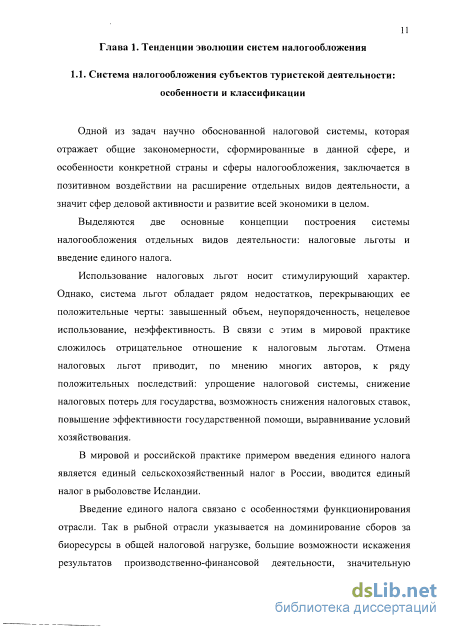 11

Глава 1. Тенденции эволюции систем налогообложения

1.1. Система налогообложения субъектов туристской деятельности: особенности и классификации

Одной из задач научно обоснованной налоговой системы, которая отражает общие закономерности, сформированные в данной сфере, и особенности конкретной страны и сферы налогообложения, заключается в позитивном воздействии на расширение отдельных видов деятельности, а значит сфер деловой активности и развитие всей экономики в целом.

Выделяются две основные концепции построения системы налогообложения отдельных видов деятельности: налоговые льготы и введение единого налога.

Использование налоговых льгот носит стимулирующий характер. Однако, система льгот обладает рядом недостатков, перекрывающих ее положительные черты: завышенный объем, неупорядоченность, нецелевое использование, неэффективность. В связи с этим в мировой практике сложилось отрицательное отношение к налоговым льготам. Отмена налоговых льгот приводит, по мнению многих авторов, к ряду положительных последствий: упрощение налоговой системы, снижение налоговых потерь для государства, возможность снижения налоговых ставок, повышение эффективности государственной помощи, выравнивание условий хозяйствования.

В мировой и российской практике примером введения единого налога является единый сельскохозяйственный налог в России, вводится единый налог в рыболовстве Исландии.

Введение единого налога связано с особенностями функционирования отрасли. Так в рыбной отрасли указывается на доминирование сборов за биоресурсы в общей налоговой нагрузке, большие возможности искажения результатов производственно-финансовой деятельности, значительную

dsLib.net
библиотека диссертаций